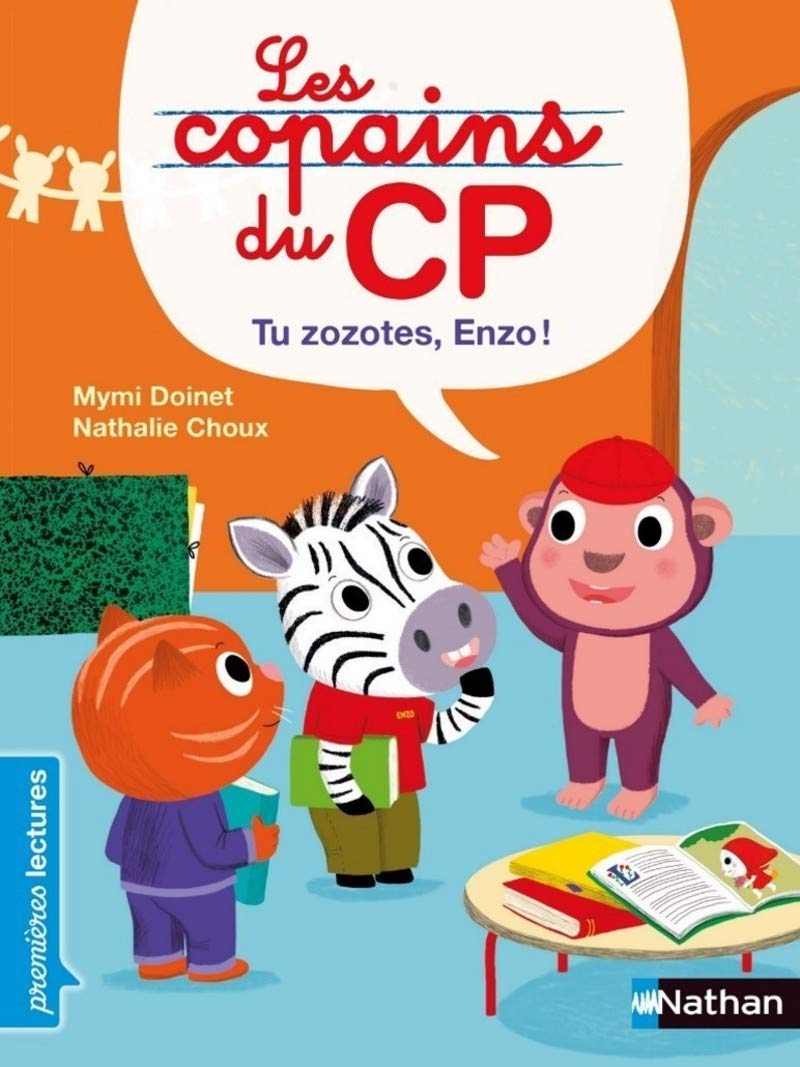 Les copains du CP

Tu zozotes, Enzo !

Mymi Doinet
Nathalie Choux

ENZO

premières lectures

Nathan